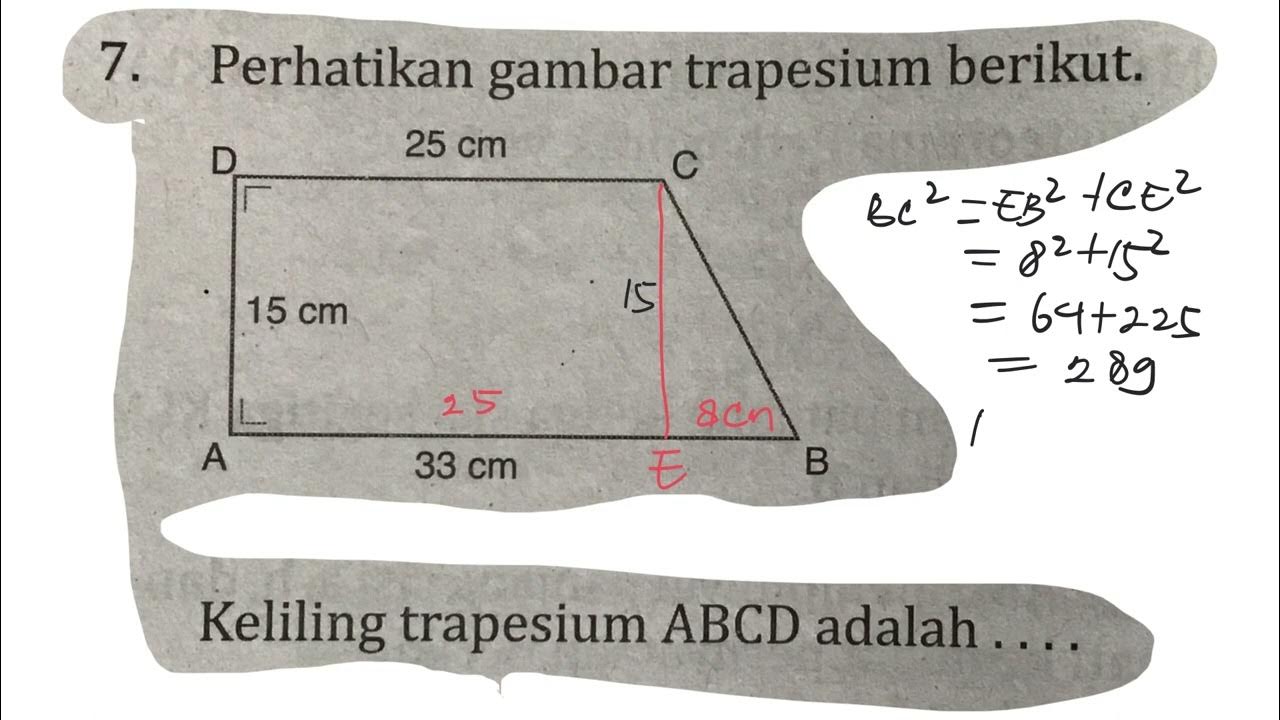 7. Perhatikan gambar trapesium berikut.

D
25 cm
C

15 cm
15
25
8cm
A
33 cm
E
B

$BC^2 = EB^2 + CE^2$
$= 8^2 + 15^2$
$= 64 + 225$
$= 289$

Keliling trapesium ABCD adalah . . . .